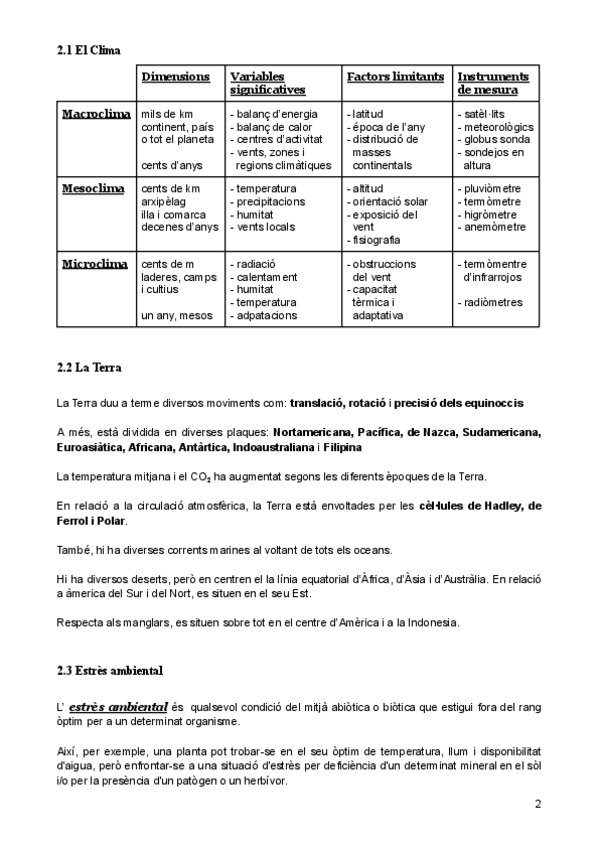 2.1 El Clima

| | Dimensions | Variables significatives | Factors limitants | Instruments de mesura |
|---|---|---|---|---|
| Macroclima | mils de km continent, país o tot el planeta cents d'anys | - balanç d'energia - balanç de calor - centres d'activitat - vents, zones i regions climàtiques | - latitud - època de l'any - distribució de masses continentals | - satèl·lits - meteorològics - globus sonda - sondejos en altura |
| Mesoclima | cents de km arxipèlag illa i comarca decenes d'anys | - temperatura - precipitacions - humitat - vents locals | - altitud - orientació solar - exposició del vent - fisiografia | - pluviòmetre - termòmetre - higròmetre - anemòmetre |
| Microclima | cents de m laderes, camps i cultius un any, mesos | - radiació - calentament - humitat - temperatura - adpatacions | - obstruccions del vent - capacitat tèrmica i adaptativa | - termòmentre d'infrarrojos - radiòmetres |

2.2 La Terra

La Terra duu a terme diversos moviments com: translació, rotació i precisió dels equinoccis

A més, està dividida en diverses plaques: Nortamericana, Pacífica, de Nazca, Sudamericana, Euroasiàtica, Africana, Antàrtica, Indoaustraliana i Filipina

La temperatura mitjana i el $CO_2$ ha augmentat segons les diferents èpoques de la Terra.

En relació a la circulació atmosfèrica, la Terra està envoltades per les cèl·lules de Hadley, de Ferrol i Polar.

També, hi ha diverses corrents marines al voltant de tots els oceans.

Hi ha diversos deserts, però en centren el la línia equatorial d'Àfrica, d'Àsia i d'Austràlia. En relació a àmerica del Sur i del Nort, es situen en el seu Est.

Respecta als manglars, es situen sobre tot en el centre d'Amèrica i a la Indonesia.

2.3 Estrès ambiental

L' estrès ambiental és qualsevol condició del mitjà abiòtica o biòtica que estigui fora del rang òptim per a un determinat organisme.

Així, per exemple, una planta pot trobar-se en el seu òptim de temperatura, llum i disponibilitat d'aigua, però enfrontar-se a una situació d'estrès per deficiència d'un determinat mineral en el sòl i/o per la presència d'un patògen o un herbívor.

2